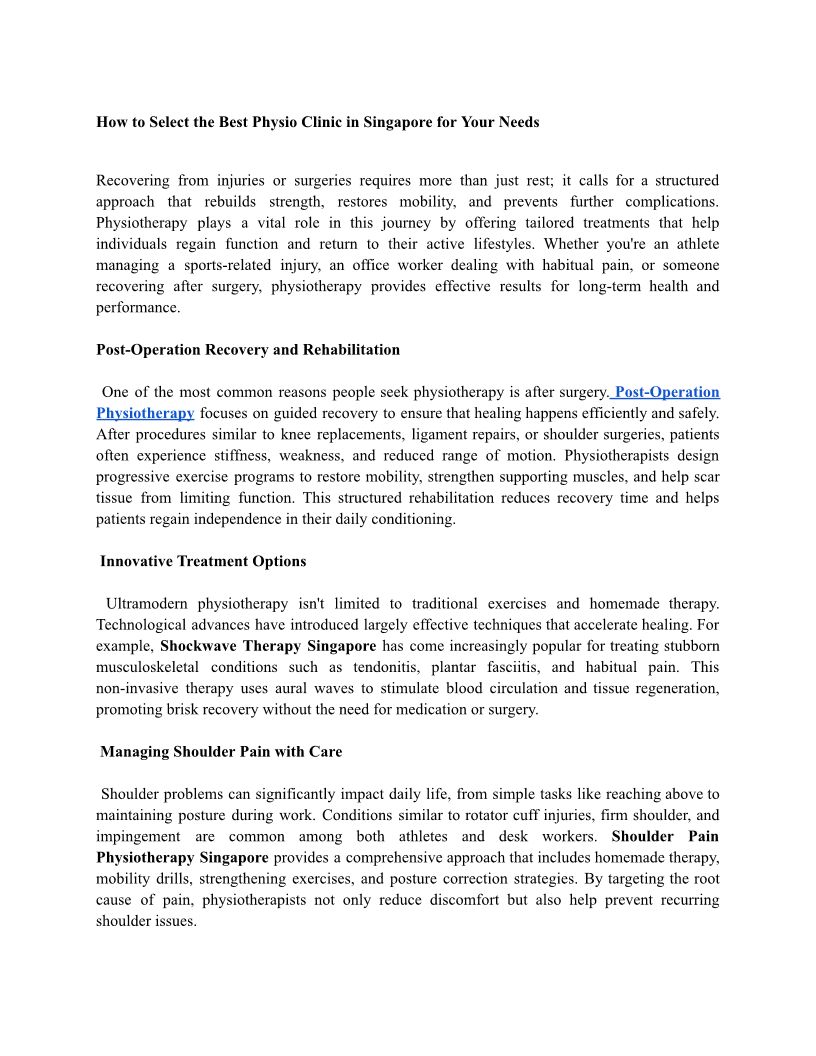 How to Select the Best Physio Clinic in Singapore for Your Needs

Recovering from injuries or surgeries requires more than just rest; it calls for a structured approach that rebuilds strength, restores mobility, and prevents further complications. Physiotherapy plays a vital role in this journey by offering tailored treatments that help individuals regain function and return to their active lifestyles. Whether you're an athlete managing a sports-related injury, an office worker dealing with habitual pain, or someone recovering after surgery, physiotherapy provides effective results for long-term health and performance.

Post-Operation Recovery and Rehabilitation

One of the most common reasons people seek physiotherapy is after surgery. Post-Operation Physiotherapy focuses on guided recovery to ensure that healing happens efficiently and safely. After procedures similar to knee replacements, ligament repairs, or shoulder surgeries, patients often experience stiffness, weakness, and reduced range of motion. Physiotherapists design progressive exercise programs to restore mobility, strengthen supporting muscles, and help scar tissue from limiting function. This structured rehabilitation reduces recovery time and helps patients regain independence in their daily conditioning.

Innovative Treatment Options

Ultramodern physiotherapy isn't limited to traditional exercises and homemade therapy. Technological advances have introduced largely effective techniques that accelerate healing. For example, Shockwave Therapy Singapore has come increasingly popular for treating stubborn musculoskeletal conditions such as tendonitis, plantar fasciitis, and habitual pain. This non-invasive therapy uses aural waves to stimulate blood circulation and tissue regeneration, promoting brisk recovery without the need for medication or surgery.

Managing Shoulder Pain with Care

Shoulder problems can significantly impact daily life, from simple tasks like reaching above to maintaining posture during work. Conditions similar to rotator cuff injuries, firm shoulder, and impingement are common among both athletes and desk workers. Shoulder Pain Physiotherapy Singapore provides a comprehensive approach that includes homemade therapy, mobility drills, strengthening exercises, and posture correction strategies. By targeting the root cause of pain, physiotherapists not only reduce discomfort but also help prevent recurring shoulder issues.